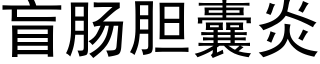 盲肠胆囊炎